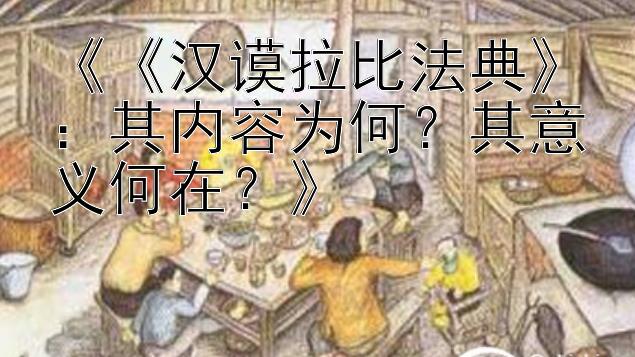 《《汉谟拉比法典》：其内容为何？其意义何在？》